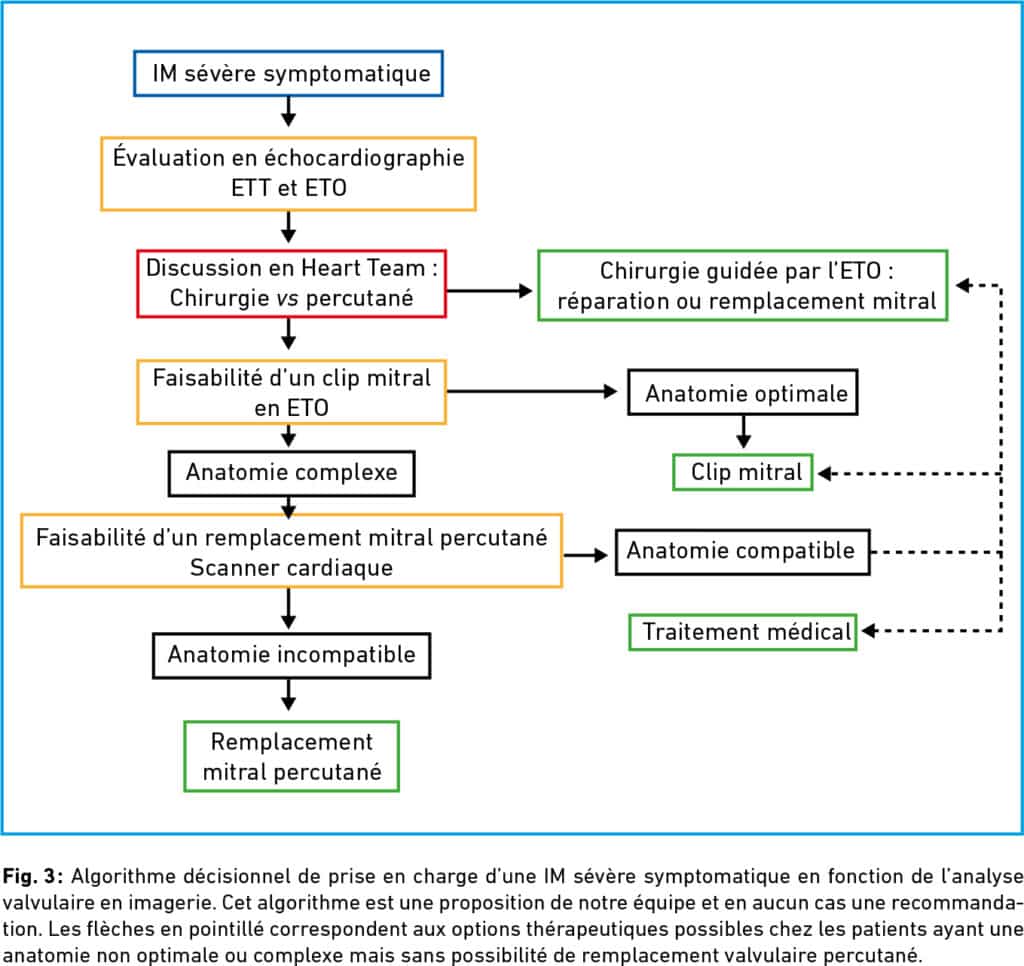 IM sévère symptomatique

Évaluation en échocardiographie ETT et ETO

Discussion en Heart Team : Chirurgie vs percutané

Chirurgie guidée par l'ETO : réparation ou remplacement mitral

Faisabilité d'un clip mitral en ETO

Anatomie optimale

Clip mitral

Anatomie complexe

Faisabilité d'un remplacement mitral percutané Scanner cardiaque

Anatomie compatible

Traitement médical

Anatomie incompatible

Remplacement mitral percutané

Fig. 3: Algorithme décisionnel de prise en charge d'une IM sévère symptomatique en fonction de l'analyse valvulaire en imagerie. Cet algorithme est une proposition de notre équipe et en aucun cas une recommandation. Les flèches en pointillé correspondent aux options thérapeutiques possibles chez les patients ayant une anatomie non optimale ou complexe mais sans possibilité de remplacement valvulaire percutané.